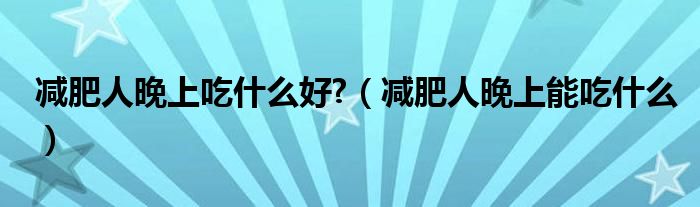 减肥人晚上吃什么好?（减肥人晚上能吃什么）